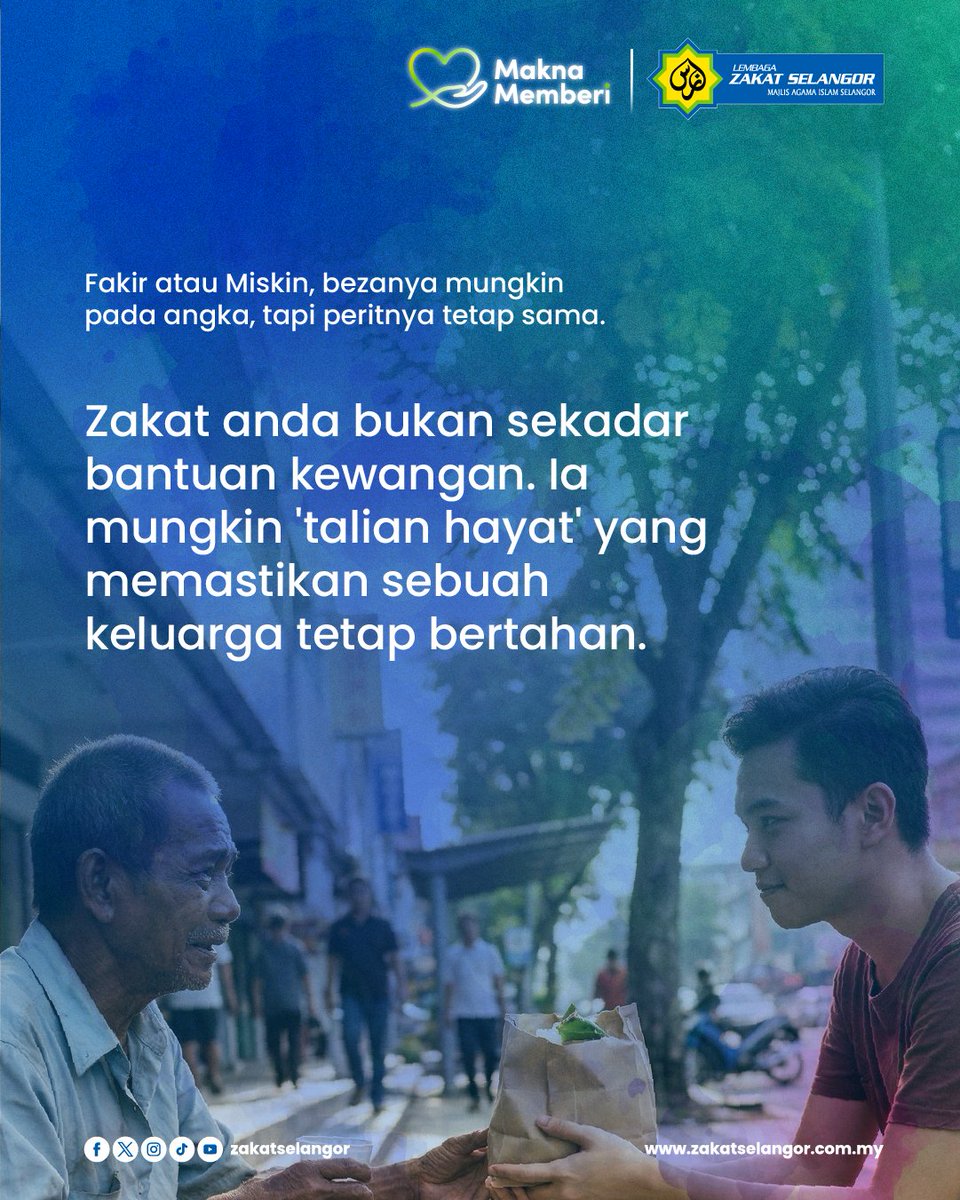 Makna Memberi

LEMBAGA ZAKAT SELANGOR
MAJLIS AGAMA ISLAM SELANGOR

Fakir atau Miskin, bezanya mungkin pada angka, tapi peritnya tetap sama.

Zakat anda bukan sekadar bantuan kewangan. Ia mungkin 'talian hayat' yang memastikan sebuah keluarga tetap bertahan.

zakatselangor

www.zakatselangor.com.my